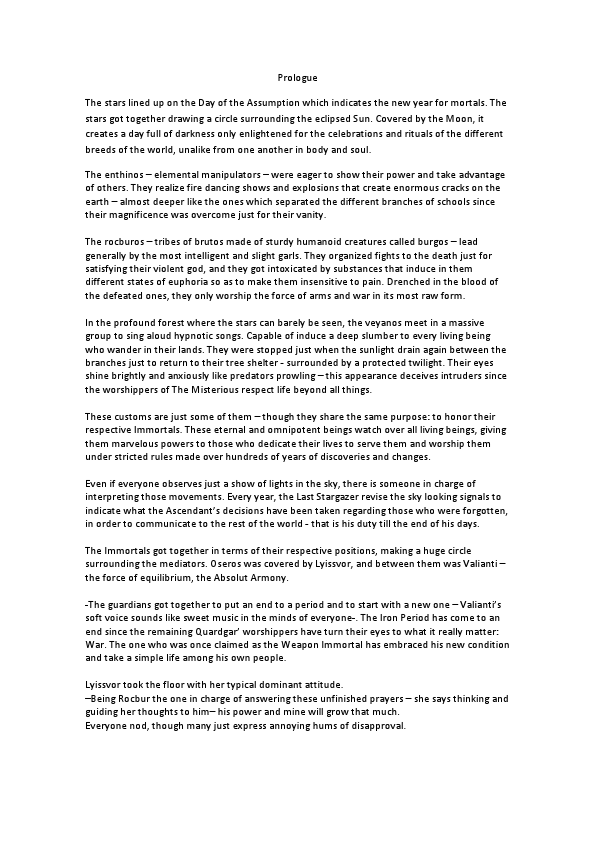 Prologue

The stars lined up on the Day of the Assumption which indicates the new year for mortals. The stars got together drawing a circle surrounding the eclipsed Sun. Covered by the Moon, it creates a day full of darkness only enlightened for the celebrations and rituals of the different breeds of the world, unalike from one another in body and soul.

The enthinos – elemental manipulators – were eager to show their power and take advantage of others. They realize fire dancing shows and explosions that create enormous cracks on the earth – almost deeper like the ones which separated the different branches of schools since their magnificence was overcome just for their vanity.

The rocburos – tribes of brutos made of sturdy humanoid creatures called burgos – lead generally by the most intelligent and slight garls. They organized fights to the death just for satisfying their violent god, and they got intoxicated by substances that induce in them different states of euphoria so as to make them insensitive to pain. Drenched in the blood of the defeated ones, they only worship the force of arms and war in its most raw form.

In the profound forest where the stars can barely be seen, the veyanos meet in a massive group to sing aloud hypnotic songs. Capable of induce a deep slumber to every living being who wander in their lands. They were stopped just when the sunlight drain again between the branches just to return to their tree shelter - surrounded by a protected twilight. Their eyes shine brightly and anxiously like predators prowling – this appearance deceives intruders since the worshippers of The Misterious respect life beyond all things.

These customs are just some of them – though they share the same purpose: to honor their respective Immortals. These eternal and omnipotent beings watch over all living beings, giving them marvelous powers to those who dedicate their lives to serve them and worship them under stricted rules made over hundreds of years of discoveries and changes.

Even if everyone observes just a show of lights in the sky, there is someone in charge of interpreting those movements. Every year, the Last Stargazer revise the sky looking signals to indicate what the Ascendant's decisions have been taken regarding those who were forgotten, in order to communicate to the rest of the world - that is his duty till the end of his days.

The Immortals got together in terms of their respective positions, making a huge circle surrounding the mediators. Oseros was covered by Lyissvor, and between them was Valianti – the force of equilibrium, the Absolut Armony.

-The guardians got together to put an end to a period and to start with a new one – Valianti's soft voice sounds like sweet music in the minds of everyone-. The Iron Period has come to an end since the remaining Quardgar' worshippers have turn their eyes to what it really matter: War. The one who was once claimed as the Weapon Immortal has embraced his new condition and take a simple life among his own people.

Lyissvor took the floor with her typical dominant attitude.
–Being Rocbur the one in charge of answering these unfinished prayers – she says thinking and guiding her thoughts to him– his power and mine will grow that much.
Everyone nod, though many just express annoying hums of disapproval.